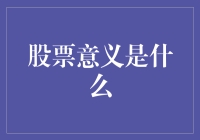 股票意义是什么